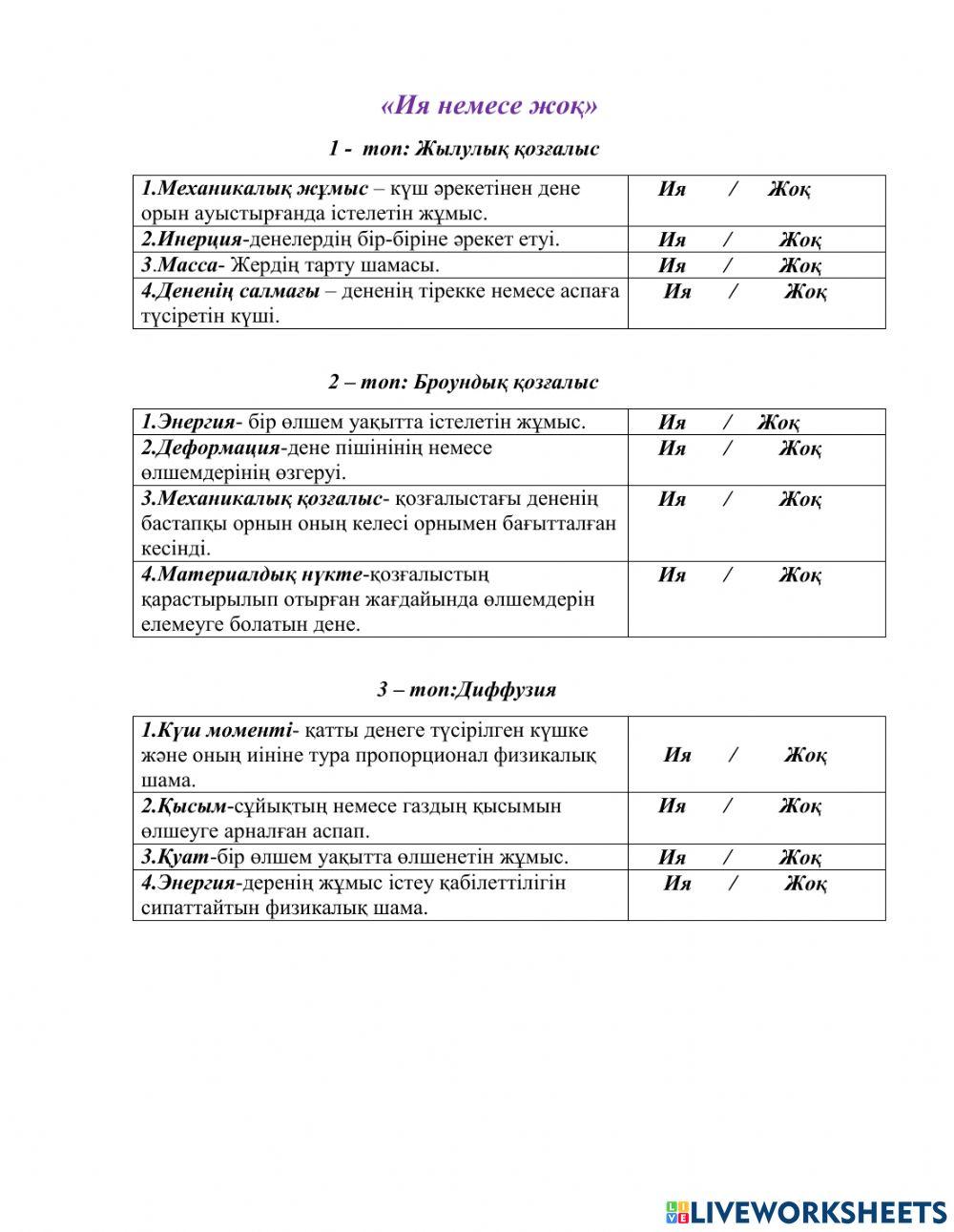 «Ия немесе жоқ»

1 - топ: Жылулық қозғалыс

| | |
|---|---|
| 1.Механикалық жұмыс – күш әрекетінен дене орын ауыстырғанда істелетін жұмыс. | Ия / Жоқ |
| 2.Инерция-денелердің бір-біріне әрекет етуі. | Ия / Жоқ |
| 3.Масса- Жердің тарту шамасы. | Ия / Жоқ |
| 4.Дененің салмағы – дененің тірекке немесе аспаға түсіретін күші. | Ия / Жоқ |

2 – топ: Броундық қозғалыс

| | |
|---|---|
| 1.Энергия- бір өлшем уақытта істелетін жұмыс. | Ия / Жоқ |
| 2.Деформация-дене пішінінің немесе өлшемдерінің өзгеруі. | Ия / Жоқ |
| 3.Механикалық қозғалыс- қозғалыстағы дененің бастапқы орнын оның келесі орнымен бағытталған кесінді. | Ия / Жоқ |
| 4.Материалдық нүкте-қозғалыстың қарастырылып отырған жағдайында өлшемдерін елемеуге болатын дене. | Ия / Жоқ |

3 – топ:Диффузия

| | |
|---|---|
| 1.Күш моменті- қатты денеге түсірілген күшке және оның иініне тура пропорционал физикалық шама. | Ия / Жоқ |
| 2.Қысым-сұйықтың немесе газдың қысымын өлшеуге арналған аспап. | Ия / Жоқ |
| 3.Қуат-бір өлшем уақытта өлшенетін жұмыс. | Ия / Жоқ |
| 4.Энергия-деренің жұмыс істеу қабілеттілігін сипаттайтын физикалық шама. | Ия / Жоқ |

LIVEWORKSHEETS